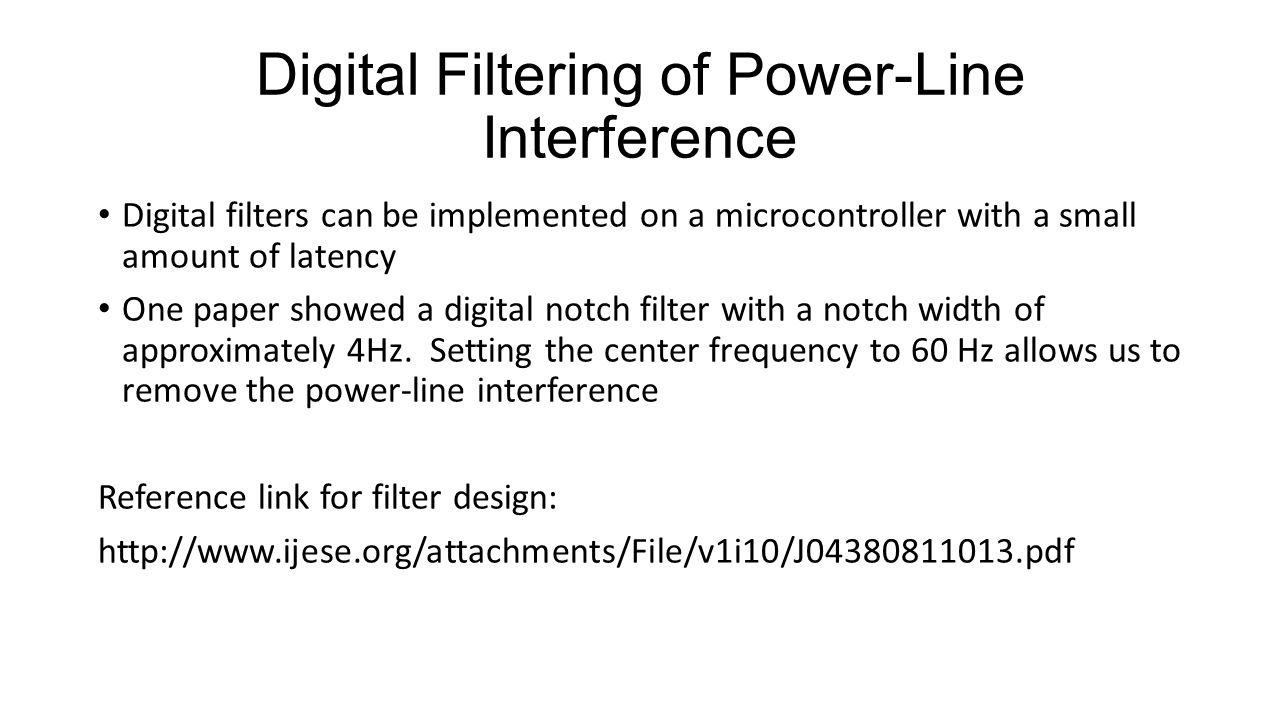 Digital Filtering of Power-Line Interference

• Digital filters can be implemented on a microcontroller with a small amount of latency

• One paper showed a digital notch filter with a notch width of approximately 4Hz. Setting the center frequency to 60 Hz allows us to remove the power-line interference

Reference link for filter design:

http://www.ijese.org/attachments/File/v1i10/J04380811013.pdf